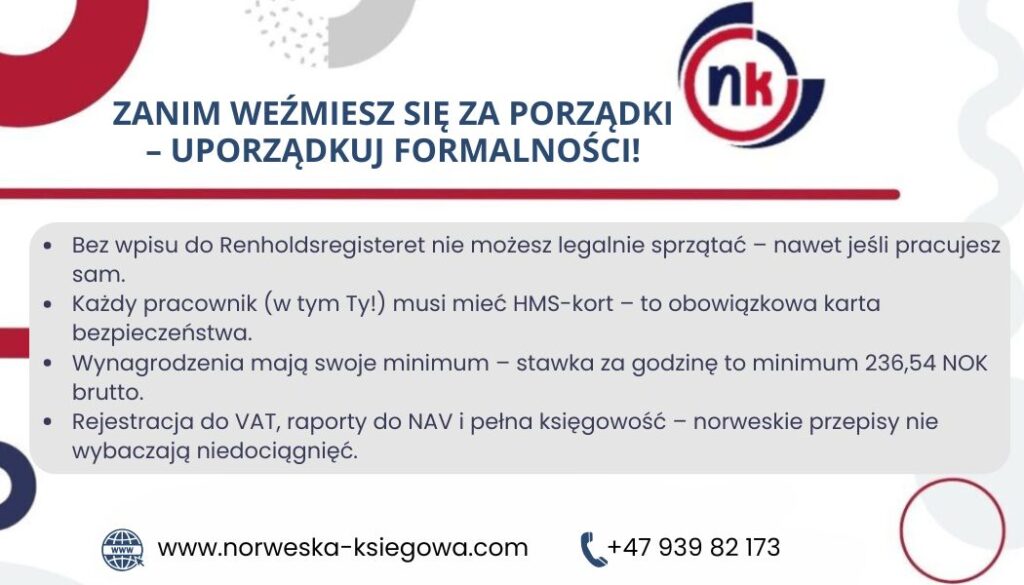 nk

ZANIM WEŹMIESZ SIĘ ZA PORZĄDKI
– UPORZĄDKUJ FORMALNOŚCI!

• Bez wpisu do Renholdsregisteret nie możesz legalnie sprzątać – nawet jeśli pracujesz sam.
• Każdy pracownik (w tym Ty!) musi mieć HMS-kort – to obowiązkowa karta bezpieczeństwa.
• Wynagrodzenia mają swoje minimum – stawka za godzinę to minimum 236,54 NOK brutto.
• Rejestracja do VAT, raporty do NAV i pełna księgowość – norweskie przepisy nie wybaczają niedociągnięć.

www.norweska-ksiegowa.com

+47 939 82 173